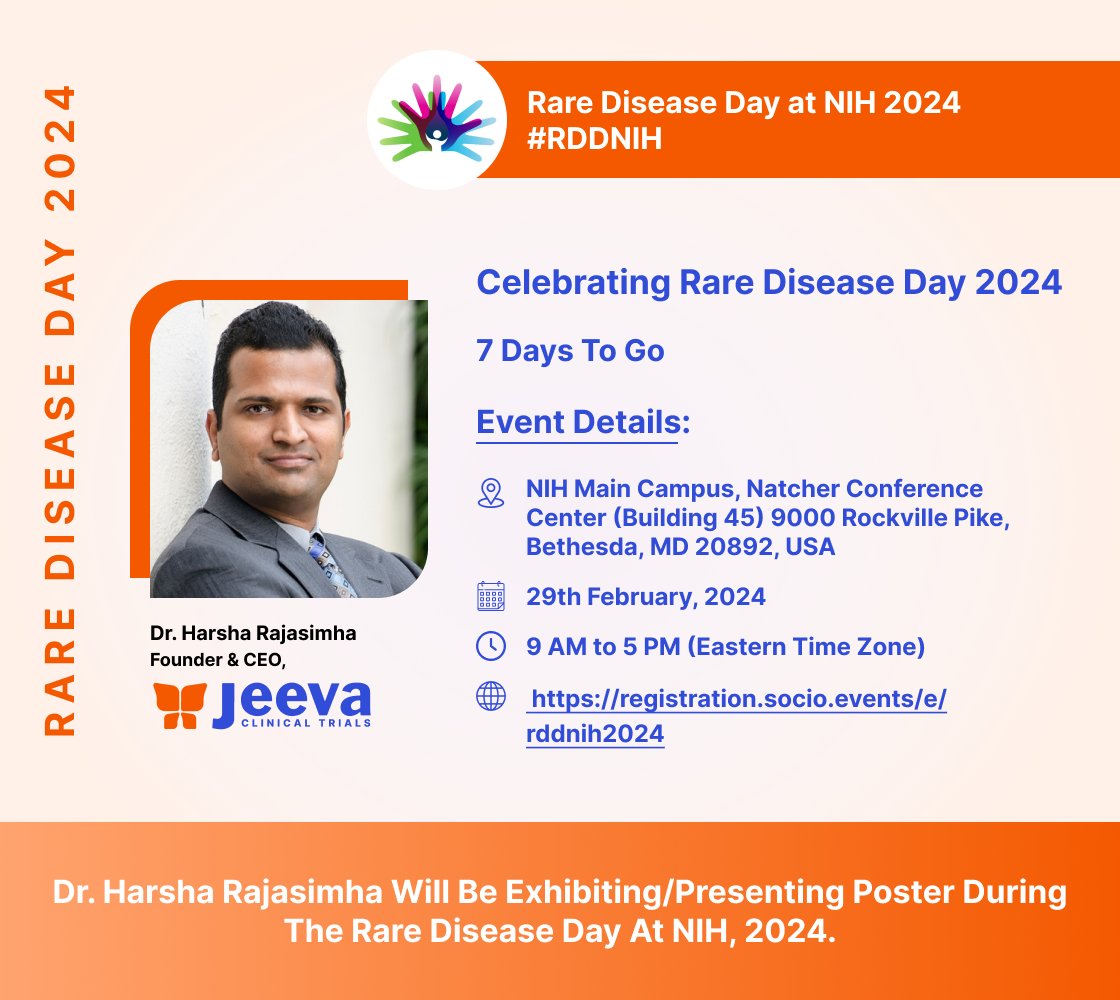 RARE DISEASE DAY 2024

Rare Disease Day at NIH 2024
#RDDNIH

Celebrating Rare Disease Day 2024

7 Days To Go

Event Details:

NIH Main Campus, Natcher Conference Center (Building 45) 9000 Rockville Pike, Bethesda, MD 20892, USA

29th February, 2024

9 AM to 5 PM (Eastern Time Zone)

https://registration.socio.events/e/rddnih2024

Dr. Harsha Rajasimha
Founder & CEO,

Jeeva
CLINICAL TRIALS

Dr. Harsha Rajasimha Will Be Exhibiting/Presenting Poster During The Rare Disease Day At NIH, 2024.